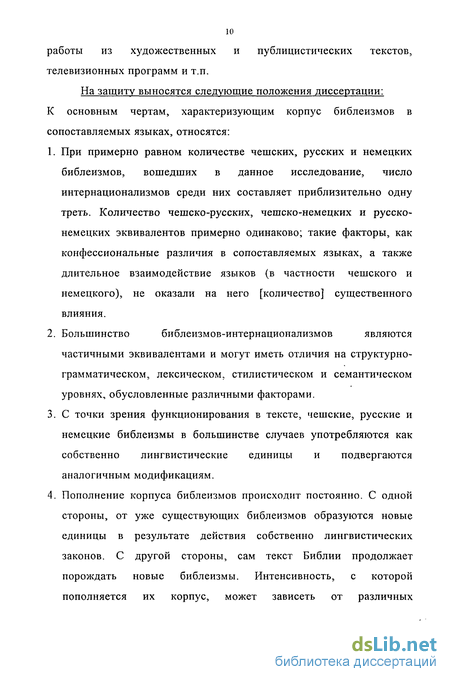 10

работы из художественных и публицистических текстов, телевизионных программ и т.п.

На защиту выносятся следующие положения диссертации:

К основным чертам, характеризующим корпус библеизмов в сопоставляемых языках, относятся:

1. При примерно равном количестве чешских, русских и немецких библеизмов, вошедших в данное исследование, число интернационализмов среди них составляет приблизительно одну треть. Количество чешско-русских, чешско-немецких и русско-немецких эквивалентов примерно одинаково; такие факторы, как конфессиональные различия в сопоставляемых языках, а также длительное взаимодействие языков (в частности чешского и немецкого), не оказали на него [количество] существенного влияния.

2. Большинство библеизмов-интернационализмов являются частичными эквивалентами и могут иметь отличия на структурно-грамматическом, лексическом, стилистическом и семантическом уровнях, обусловленные различными факторами.

3. С точки зрения функционирования в тексте, чешские, русские и немецкие библеизмы в большинстве случаев употребляются как собственно лингвистические единицы и подвергаются аналогичным модификациям.

4. Пополнение корпуса библеизмов происходит постоянно. С одной стороны, от уже существующих библеизмов образуются новые единицы в результате действия собственно лингвистических законов. С другой стороны, сам текст Библии продолжает порождать новые библеизмы. Интенсивность, с которой пополняется их корпус, может зависеть от различных

dsLib.net
библиотека диссертаций